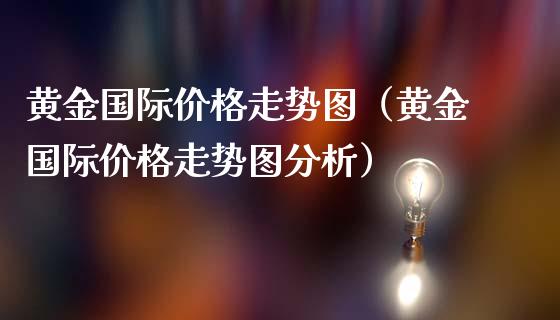 黄金国际价格走势图（黄金国际价格走势图分析）